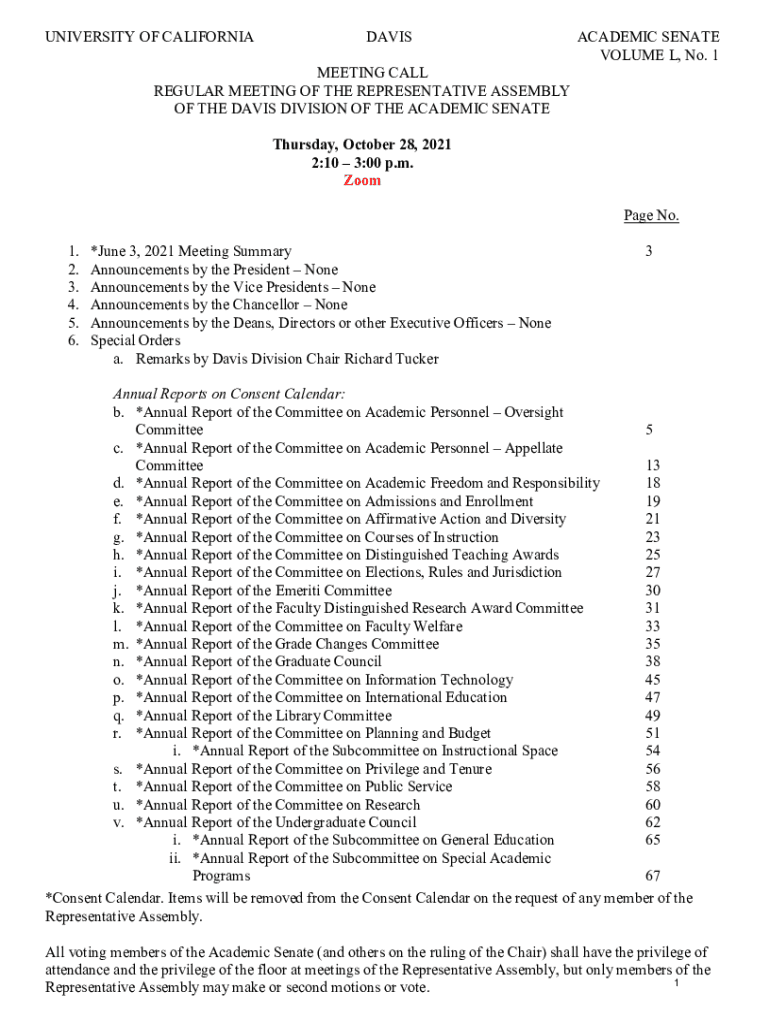 UNIVERSITY OF CALIFORNIA DAVIS ACADEMIC SENATE
VOLUME L, No. 1

MEETING CALL
REGULAR MEETING OF THE REPRESENTATIVE ASSEMBLY
OF THE DAVIS DIVISION OF THE ACADEMIC SENATE

Thursday, October 28, 2021
2:10 – 3:00 p.m.
Zoom

Page No.

1. *June 3, 2021 Meeting Summary 3
2. Announcements by the President – None
3. Announcements by the Vice Presidents – None
4. Announcements by the Chancellor – None
5. Announcements by the Deans, Directors or other Executive Officers – None
6. Special Orders
a. Remarks by Davis Division Chair Richard Tucker

Annual Reports on Consent Calendar:
b. *Annual Report of the Committee on Academic Personnel – Oversight Committee 5
c. *Annual Report of the Committee on Academic Personnel – Appellate Committee 13
d. *Annual Report of the Committee on Academic Freedom and Responsibility 18
e. *Annual Report of the Committee on Admissions and Enrollment 19
f. *Annual Report of the Committee on Affirmative Action and Diversity 21
g. *Annual Report of the Committee on Courses of Instruction 23
h. *Annual Report of the Committee on Distinguished Teaching Awards 25
i. *Annual Report of the Committee on Elections, Rules and Jurisdiction 27
j. *Annual Report of the Emeriti Committee 30
k. *Annual Report of the Faculty Distinguished Research Award Committee 31
l. *Annual Report of the Committee on Faculty Welfare 33
m. *Annual Report of the Grade Changes Committee 35
n. *Annual Report of the Graduate Council 38
o. *Annual Report of the Committee on Information Technology 45
p. *Annual Report of the Committee on International Education 47
q. *Annual Report of the Library Committee 49
r. *Annual Report of the Committee on Planning and Budget 51
i. *Annual Report of the Subcommittee on Instructional Space 54
s. *Annual Report of the Committee on Privilege and Tenure 56
t. *Annual Report of the Committee on Public Service 58
u. *Annual Report of the Committee on Research 60
v. *Annual Report of the Undergraduate Council 62
i. *Annual Report of the Subcommittee on General Education 65
ii. *Annual Report of the Subcommittee on Special Academic Programs 67

*Consent Calendar. Items will be removed from the Consent Calendar on the request of any member of the Representative Assembly.

All voting members of the Academic Senate (and others on the ruling of the Chair) shall have the privilege of attendance and the privilege of the floor at meetings of the Representative Assembly, but only members of the Representative Assembly may make or second motions or vote.

1